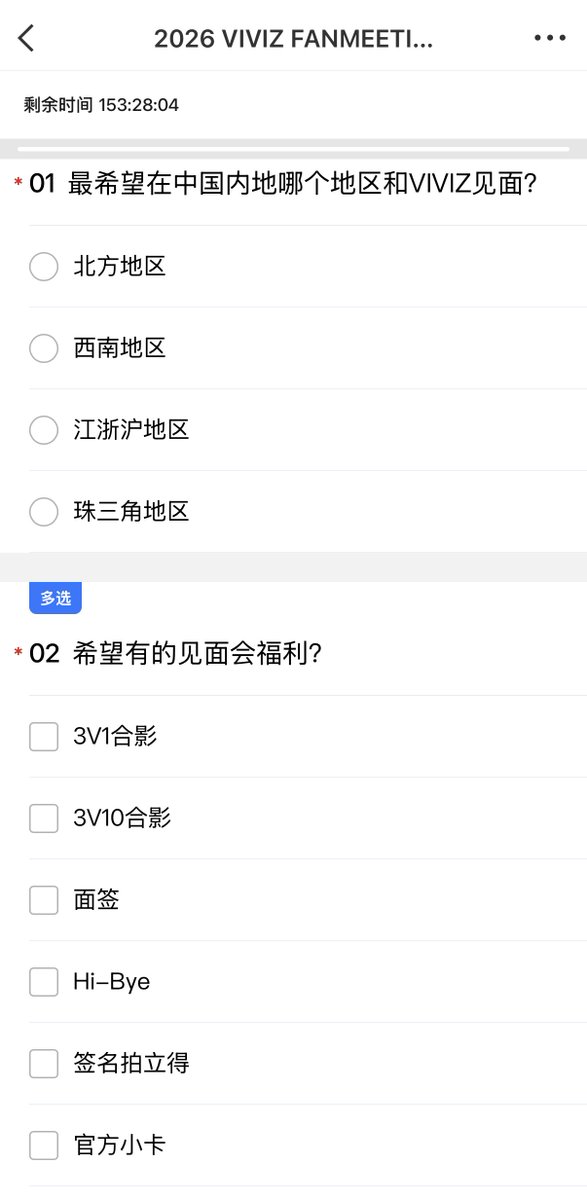 2026 VIVIZ FANMEETI...

剩余时间 153:28:04

* 01 最希望在中国内地哪个地区和VIVIZ见面?

北方地区

西南地区

江浙沪地区

珠三角地区

多选

* 02 希望有的见面会福利?

3V1合影

3V10合影

面签

Hi-Bye

签名拍立得

官方小卡